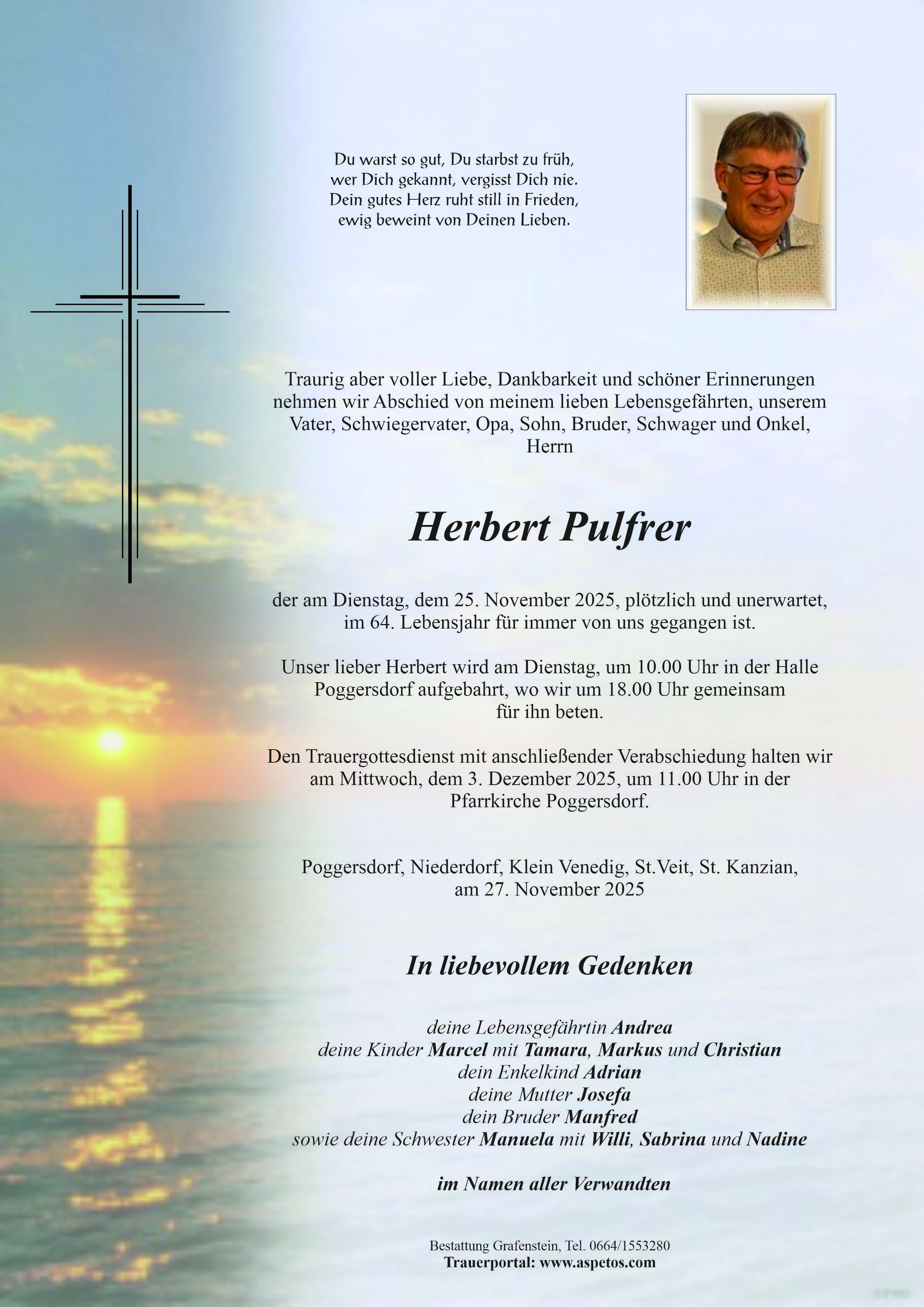 Du warst so gut, Du starbst zu früh,
wer Dich gekannt, vergisst Dich nie.
Dein gutes Herz ruht still in Frieden,
ewig beweint von Deinen Lieben.

Traurig aber voller Liebe, Dankbarkeit und schöner Erinnerungen nehmen wir Abschied von meinem lieben Lebensgefährten, unserem Vater, Schwiegervater, Opa, Sohn, Bruder, Schwager und Onkel,
Herrn

Herbert Pulfrer

der am Dienstag, dem 25. November 2025, plötzlich und unerwartet, im 64. Lebensjahr für immer von uns gegangen ist.

Unser lieber Herbert wird am Dienstag, um 10.00 Uhr in der Halle Poggersdorf aufgebahrt, wo wir um 18.00 Uhr gemeinsam für ihn beten.

Den Trauergottesdienst mit anschließender Verabschiedung halten wir am Mittwoch, dem 3. Dezember 2025, um 11.00 Uhr in der Pfarrkirche Poggersdorf.

Poggersdorf, Niederdorf, Klein Venedig, St.Veit, St. Kanzian,
am 27. November 2025

In liebevollem Gedenken

deine Lebensgefährtin Andrea
deine Kinder Marcel mit Tamara, Markus und Christian
dein Enkelkind Adrian
deine Mutter Josefa
dein Bruder Manfred
sowie deine Schwester Manuela mit Willi, Sabrina und Nadine

im Namen aller Verwandten

Bestattung Grafenstein, Tel. 0664/1553280
Trauerportal: www.aspetos.com